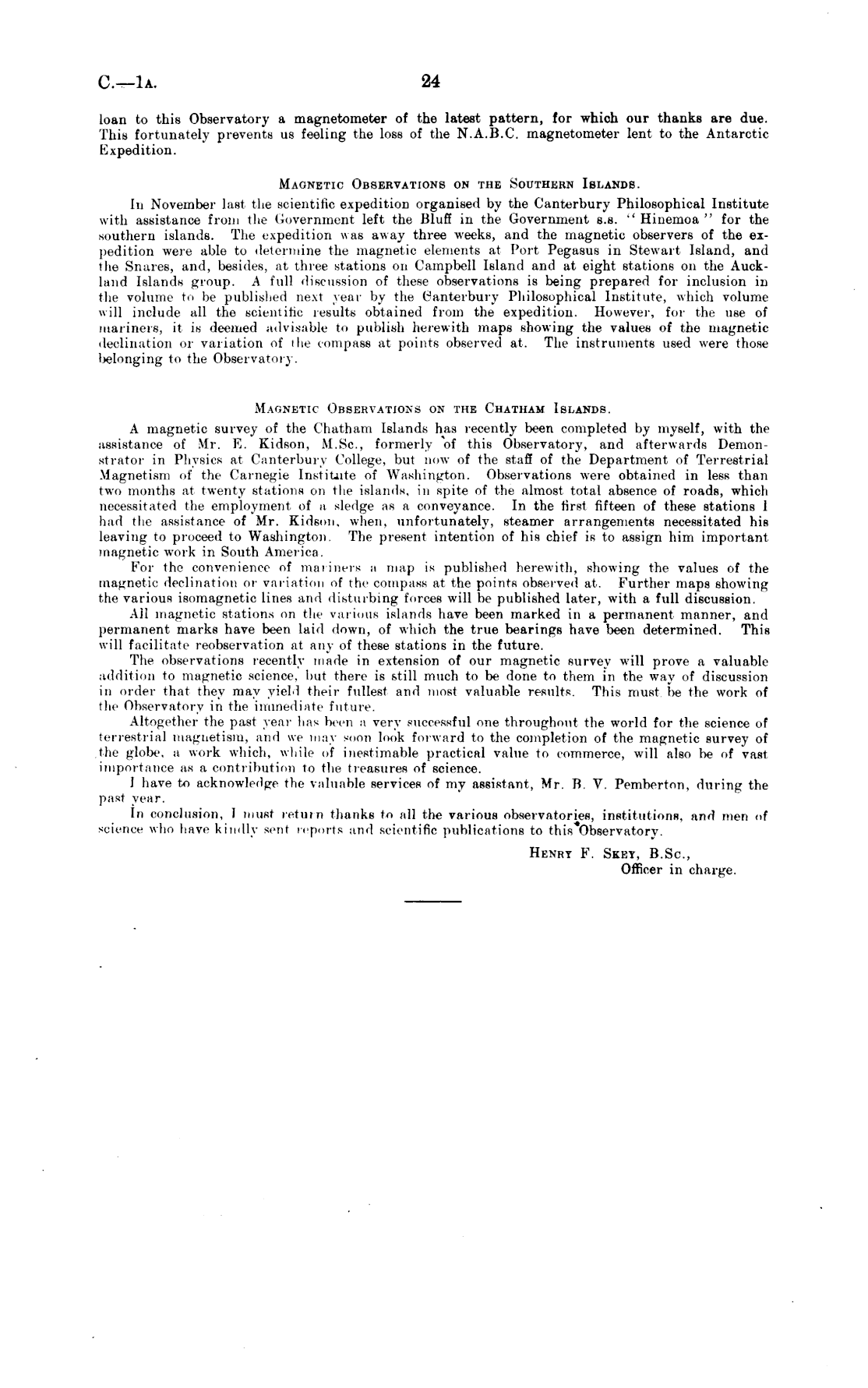 C.—1A. 24

loan to this Observatory a magnetometer of the latest pattern, for which our thanks are due. This fortunately prevents us feeling the loss of the N.A.B.C. magnetometer lent to the Antarctic Expedition.

MAGNETIC OBSERVATIONS ON THE SOUTHERN ISLANDS.

In November last the scientific expedition organised by the Canterbury Philosophical Institute with assistance from the Government left the Bluff in the Government s.s. "Hinemoa" for the southern islands. The expedition was away three weeks, and the magnetic observers of the expedition were able to determine the magnetic elements at Port Pegasus in Stewart Island, and the Snares, and, besides, at three stations on Campbell Island and at eight stations on the Auckland Islands group. A full discussion of these observations is being prepared for inclusion in the volume to be published next year by the Canterbury Philosophical Institute, which volume will include all the scientific results obtained from the expedition. However, for the use of mariners, it is deemed advisable to publish herewith maps showing the values of the magnetic declination or variation of the compass at points observed at. The instruments used were those belonging to the Observatory.

MAGNETIC OBSERVATIONS ON THE CHATHAM ISLANDS.

A magnetic survey of the Chatham Islands has recently been completed by myself, with the assistance of Mr. E. Kidson, M.Sc., formerly of this Observatory, and afterwards Demonstrator in Physics at Canterbury College, but now of the staff of the Department of Terrestrial Magnetism of the Carnegie Institute of Washington. Observations were obtained in less than two months at twenty stations on the islands, in spite of the almost total absence of roads, which necessitated the employment of a sledge as a conveyance. In the first fifteen of these stations I had the assistance of Mr. Kidson, when, unfortunately, steamer arrangements necessitated his leaving to proceed to Washington. The present intention of his chief is to assign him important magnetic work in South America.

For the convenience of mariners a map is published herewith, showing the values of the magnetic declination or variation of the compass at the points observed at. Further maps showing the various isomagnetic lines and disturbing forces will be published later, with a full discussion.

All magnetic stations on the various islands have been marked in a permanent manner, and permanent marks have been laid down, of which the true bearings have been determined. This will facilitate reobservation at any of these stations in the future.

The observations recently made in extension of our magnetic survey will prove a valuable addition to magnetic science, but there is still much to be done to them in the way of discussion in order that they may yield their fullest and most valuable results. This must be the work of the Observatory in the immediate future.

Altogether the past year has been a very successful one throughout the world for the science of terrestrial magnetism, and we may soon look forward to the completion of the magnetic survey of the globe, a work which, while of inestimable practical value to commerce, will also be of vast importance as a contribution to the treasures of science.

I have to acknowledge the valuable services of my assistant, Mr. B. V. Pemberton, during the past year.

In conclusion, I must return thanks to all the various observatories, institutions, and men of science who have kindly sent reports and scientific publications to this Observatory.

HENRY F. SKEY, B.Sc.,
Officer in charge.